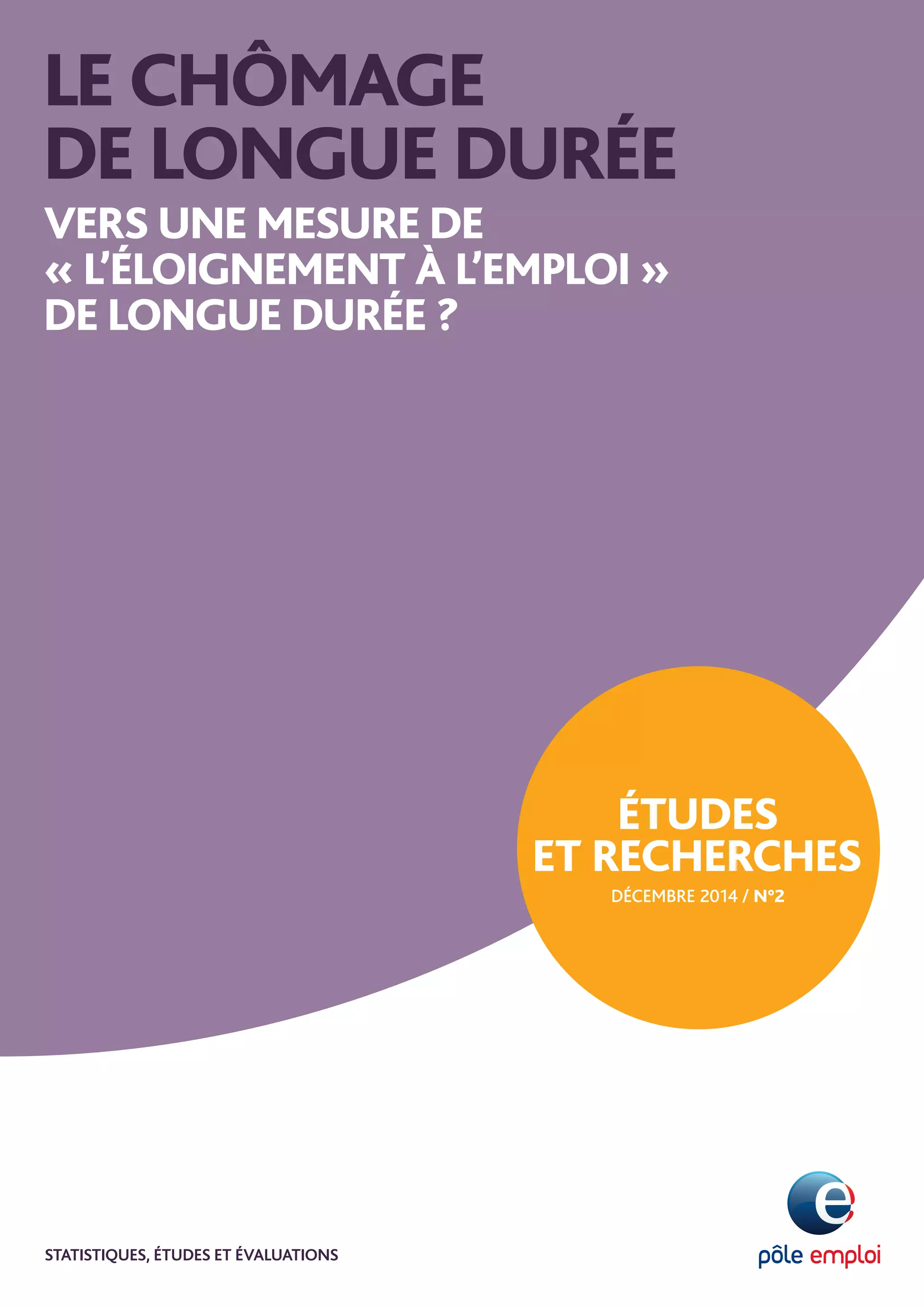 LE CHÔMAGE DE LONGUE DURÉE

VERS UNE MESURE DE « L'ÉLOIGNEMENT À L'EMPLOI » DE LONGUE DURÉE ?

ÉTUDES ET RECHERCHES

DÉCEMBRE 2014 / N°2

STATISTIQUES, ÉTUDES ET ÉVALUATIONS

pôle emploi